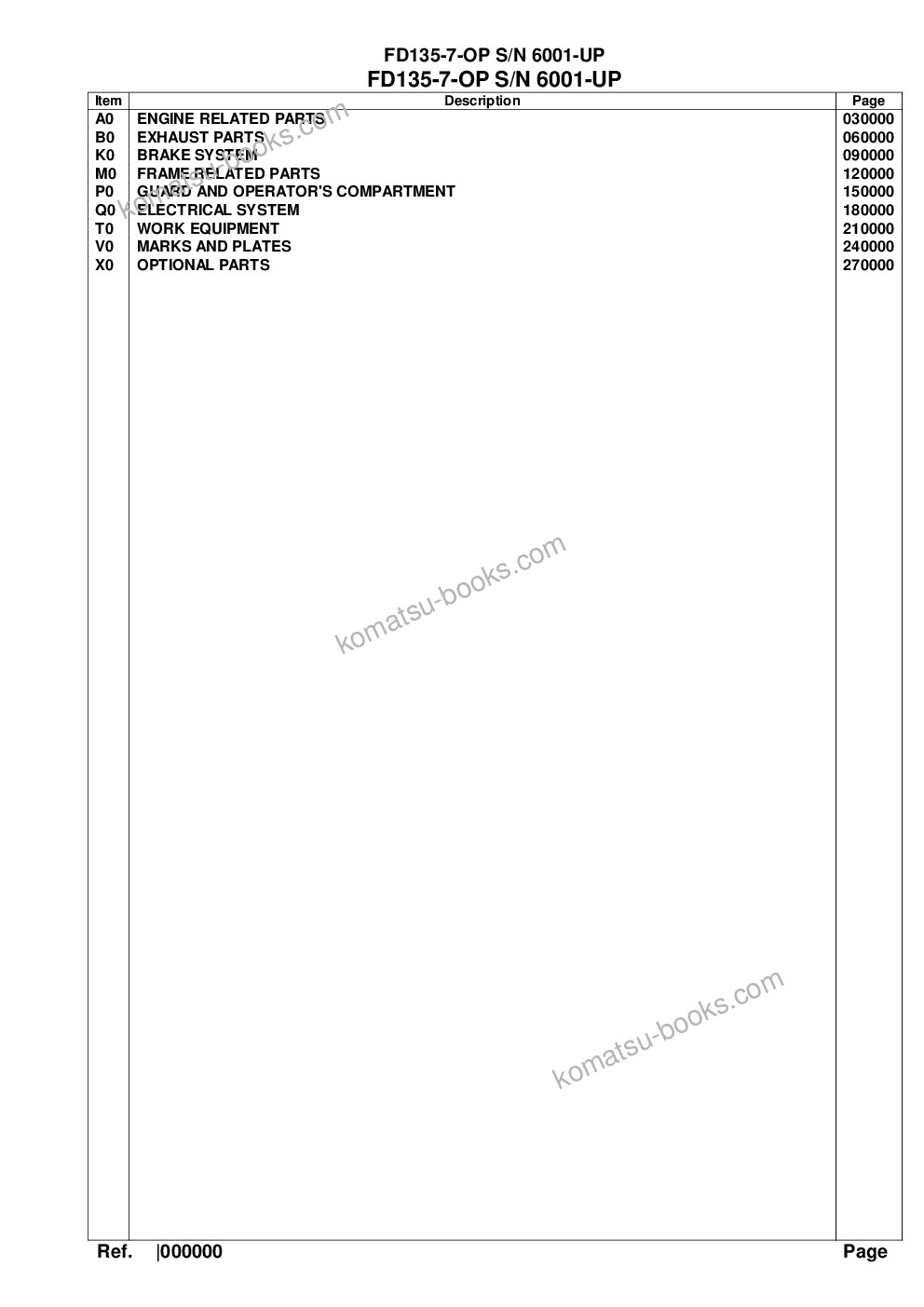 FD135-7-OP S/N 6001-UP
FD135-7-OP S/N 6001-UP

| Item | Description | Page |
|---|---|---|
| A0 | ENGINE RELATED PARTS | 030000 |
| B0 | EXHAUST PARTS | 060000 |
| K0 | BRAKE SYSTEM | 090000 |
| M0 | FRAME RELATED PARTS | 120000 |
| P0 | GUARD AND OPERATOR'S COMPARTMENT | 150000 |
| Q0 | ELECTRICAL SYSTEM | 180000 |
| T0 | WORK EQUIPMENT | 210000 |
| V0 | MARKS AND PLATES | 240000 |
| X0 | OPTIONAL PARTS | 270000 |

komatsu-books.com
komatsu-books.com
komatsu-books.com

Ref. |000000 Page